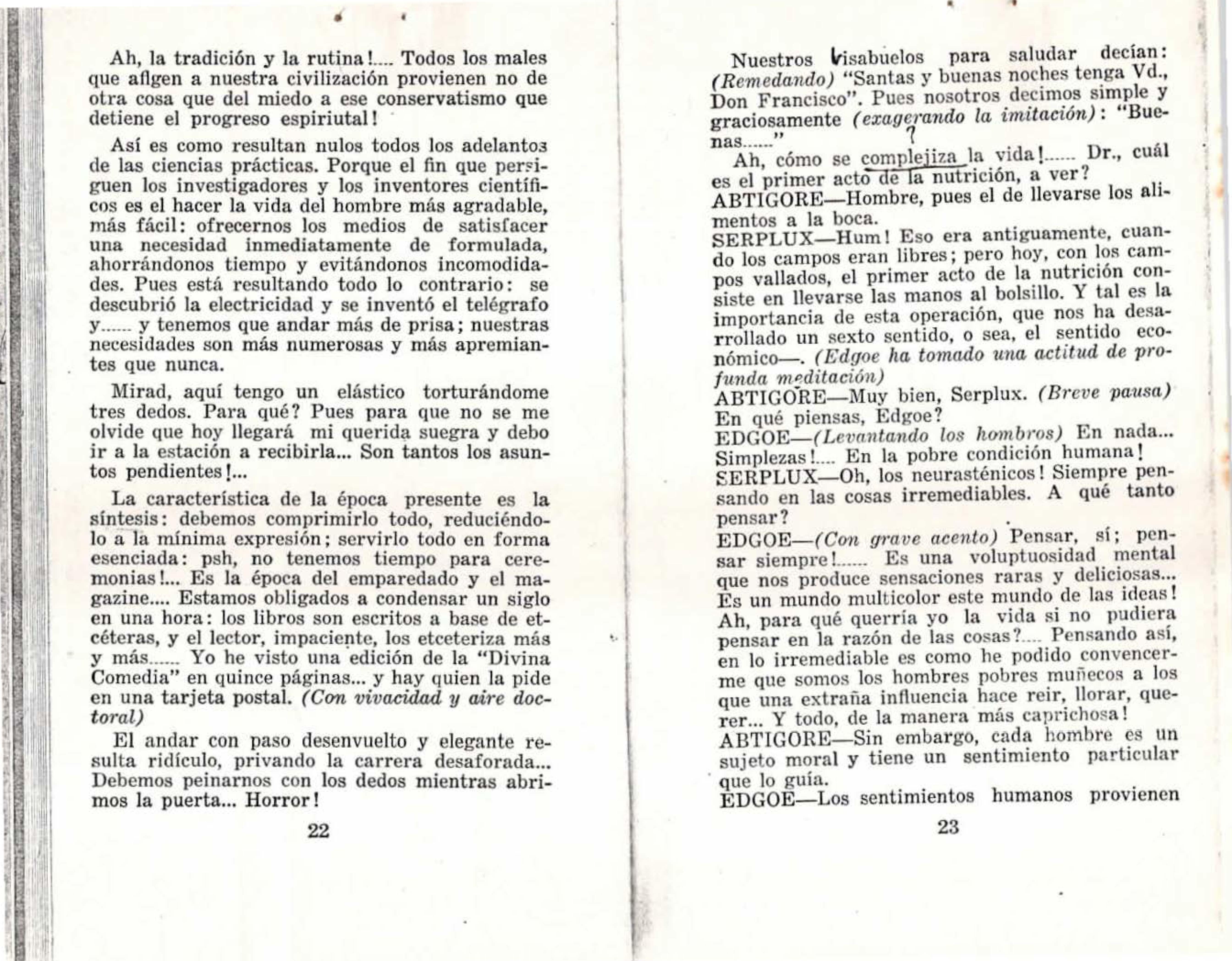 Ah, la tradición y la rutina!.... Todos los males que aflgen a nuestra civilización provienen no de otra cosa que del miedo a ese conservatismo que detiene el progreso espiriutal!

Así es como resultan nulos todos los adelantos de las ciencias prácticas. Porque el fin que persiguen los investigadores y los inventores científicos es el hacer la vida del hombre más agradable, más fácil: ofrecernos los medios de satisfacer una necesidad inmediatamente de formulada, ahorrándonos tiempo y evitándonos incomodidades. Pues está resultando todo lo contrario: se descubrió la electricidad y se inventó el telégrafo y...... y tenemos que andar más de prisa; nuestras necesidades son más numerosas y más apremiantes que nunca.

Mirad, aquí tengo un elástico torturándome tres dedos. Para qué? Pues para que no se me olvide que hoy llegará mi querida suegra y debo ir a la estación a recibirla... Son tantos los asuntos pendientes!...

La característica de la época presente es la síntesis: debemos comprimirlo todo, reduciéndolo a la mínima expresión; servirlo todo en forma esenciada: psh, no tenemos tiempo para ceremonias!... Es la época del emparedado y el magazine.... Estamos obligados a condensar un siglo en una hora: los libros son escritos a base de etcéteras, y el lector, impaciente, los etceteriza más y más...... Yo he visto una edición de la "Divina Comedia" en quince páginas... y hay quien la pide en una tarjeta postal. (Con vivacidad y aire doctoral)

El andar con paso desenvuelto y elegante resulta ridículo, privando la carrera desaforada... Debemos peinarnos con los dedos mientras abrimos la puerta... Horror!

22

Nuestros bisabuelos para saludar decían: (Remedando) "Santas y buenas noches tenga Vd., Don Francisco". Pues nosotros decimos simple y graciosamente (exagerando la imitación): "Buenas......"
?
Ah, cómo se complejiza la vida!...... Dr., cuál es el primer acto de la nutrición, a ver?
ABTIGORE—Hombre, pues el de llevarse los alimentos a la boca.
SERPLUX—Hum! Eso era antiguamente, cuando los campos eran libres; pero hoy, con los campos vallados, el primer acto de la nutrición consiste en llevarse las manos al bolsillo. Y tal es la importancia de esta operación, que nos ha desarrollado un sexto sentido, o sea, el sentido económico—. (Edgoe ha tomado una actitud de profunda meditación)
ABTIGORE—Muy bien, Serplux. (Breve pausa) En qué piensas, Edgoe?
EDGOE—(Levantando los hombros) En nada... Simplezas!.... En la pobre condición humana!
SERPLUX—Oh, los neurasténicos! Siempre pensando en las cosas irremediables. A qué tanto pensar?
EDGOE—(Con grave acento) Pensar, sí; pensar siempre!...... Es una voluptuosidad mental que nos produce sensaciones raras y deliciosas... Es un mundo multicolor este mundo de las ideas! Ah, para qué querría yo la vida si no pudiera pensar en la razón de las cosas?.... Pensando así, en lo irremediable es como he podido convencerme que somos los hombres pobres muñecos a los que una extraña influencia hace reir, llorar, querer... Y todo, de la manera más caprichosa!
ABTIGORE—Sin embargo, cada hombre es un sujeto moral y tiene un sentimiento particular que lo guía.
EDGOE—Los sentimientos humanos provienen

23